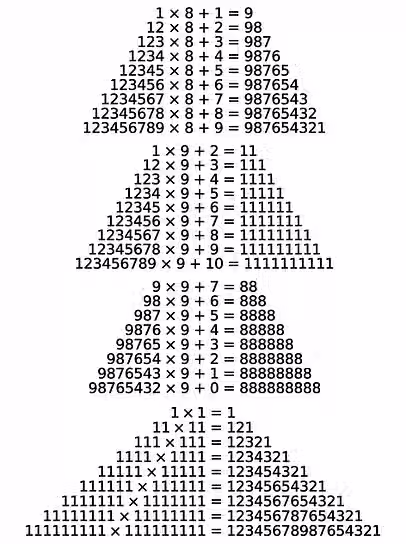 $1 \times 8 + 1 = 9$
$12 \times 8 + 2 = 98$
$123 \times 8 + 3 = 987$
$1234 \times 8 + 4 = 9876$
$12345 \times 8 + 5 = 98765$
$123456 \times 8 + 6 = 987654$
$1234567 \times 8 + 7 = 9876543$
$12345678 \times 8 + 8 = 98765432$
$123456789 \times 8 + 9 = 987654321$

$1 \times 9 + 2 = 11$
$12 \times 9 + 3 = 111$
$123 \times 9 + 4 = 1111$
$1234 \times 9 + 5 = 11111$
$12345 \times 9 + 6 = 111111$
$123456 \times 9 + 7 = 1111111$
$1234567 \times 9 + 8 = 11111111$
$12345678 \times 9 + 9 = 111111111$
$123456789 \times 9 + 10 = 1111111111$

$9 \times 9 + 7 = 88$
$98 \times 9 + 6 = 888$
$987 \times 9 + 5 = 8888$
$9876 \times 9 + 4 = 88888$
$98765 \times 9 + 3 = 888888$
$987654 \times 9 + 2 = 8888888$
$9876543 \times 9 + 1 = 88888888$
$98765432 \times 9 + 0 = 888888888$

$1 \times 1 = 1$
$11 \times 11 = 121$
$111 \times 111 = 12321$
$1111 \times 1111 = 1234321$
$11111 \times 11111 = 123454321$
$111111 \times 111111 = 12345654321$
$1111111 \times 1111111 = 1234567654321$
$11111111 \times 11111111 = 123456787654321$
$111111111 \times 111111111 = 12345678987654321$